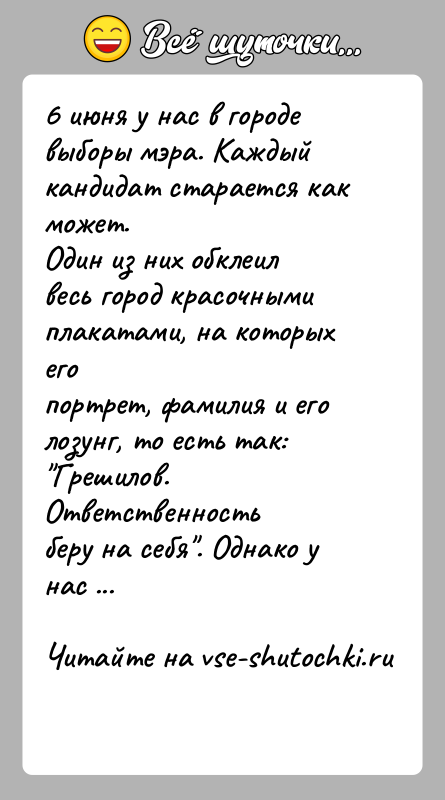 Всё шуточки...

6 июня у нас в городе выборы мэра. Каждый кандидат старается как может.
Один из них обклеил весь город красочными плакатами, на которых его портрет, фамилия и его лозунг, то есть так: "Грешилов. Ответственность беру на себя". Однако у нас ...

Читайте на vse-shutochki.ru